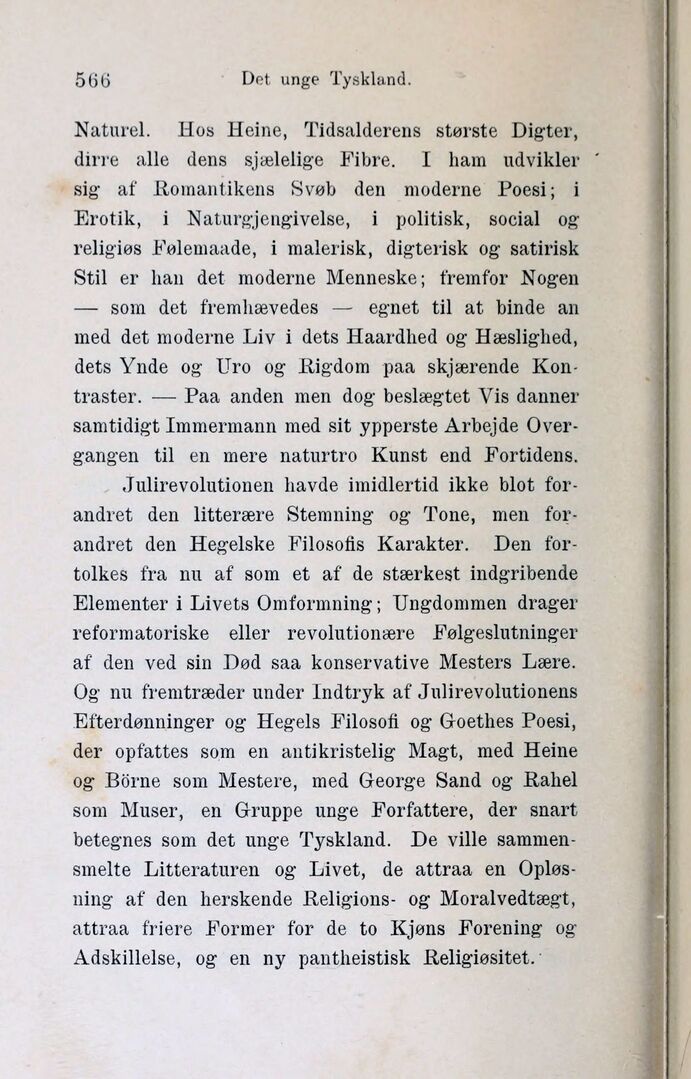 566 Det unge Tyskland.

Naturel. Hos Heine, Tidsalderens største Digter, dirre alle dens sjælelige Fibre. I ham udvikler sig af Romantikens Svøb den moderne Poesi; i Erotik, i Naturgjengivelse, i politisk, social og religiøs Følemaade, i malerisk, digterisk og satirisk Stil er han det moderne Menneske; fremfor Nogen — som det fremhævedes — egnet til at binde an med det moderne Liv i dets Haardhed og Hæslighed, dets Ynde og Uro og Rigdom paa skjærende Kontraster. — Paa anden men dog beslægtet Vis danner samtidigt Immermann med sit ypperste Arbejde Overgangen til en mere naturtro Kunst end Fortidens.

Julirevolutionen havde imidlertid ikke blot forandret den litterære Stemning og Tone, men forandret den Hegelske Filosofis Karakter. Den fortolkes fra nu af som et af de stærkest indgribende Elementer i Livets Omformning; Ungdommen drager reformatoriske eller revolutionære Følgeslutninger af den ved sin Død saa konservative Mesters Lære. Og nu fremtræder under Indtryk af Julirevolutionens Efterdønninger og Hegels Filosofi og Goethes Poesi, der opfattes som en antikristelig Magt, med Heine og Börne som Mestere, med George Sand og Rahel som Muser, en Gruppe unge Forfattere, der snart betegnes som det unge Tyskland. De ville sammensmelte Litteraturen og Livet, de attraa en Opløsning af den herskende Religions- og Moralvedtægt, attraa friere Former for de to Kjøns Forening og Adskillelse, og en ny pantheistisk Religiøsitet.